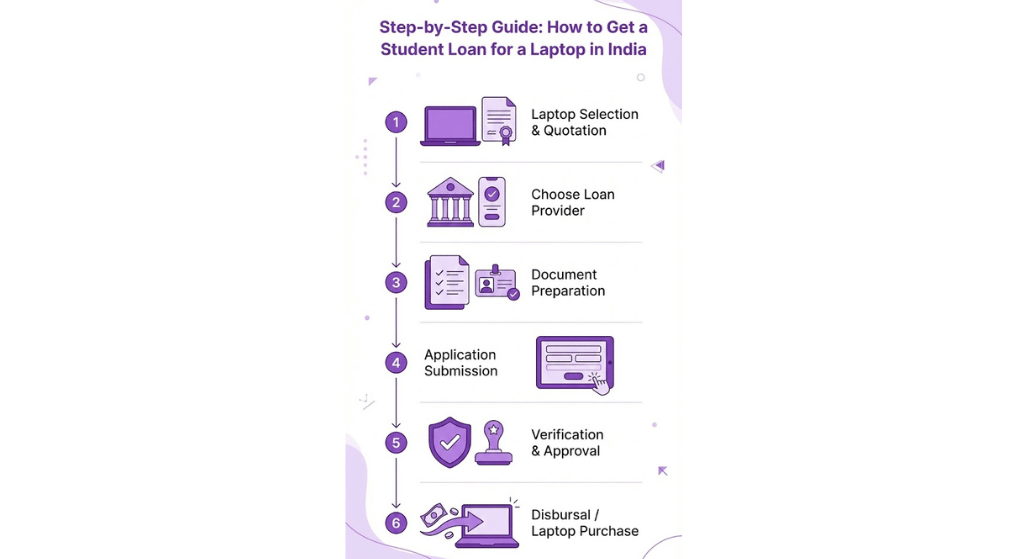 Step-by-Step Guide: How to Get a Student Loan for a Laptop in India

1 Laptop Selection & Quotation

2 Choose Loan Provider

3 Document Preparation

4 Application Submission

5 Verification & Approval

6 Disbursal / Laptop Purchase